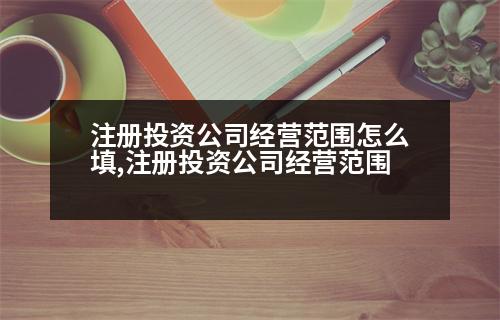 注册投资公司经营范围怎么填,注册投资公司经营范围